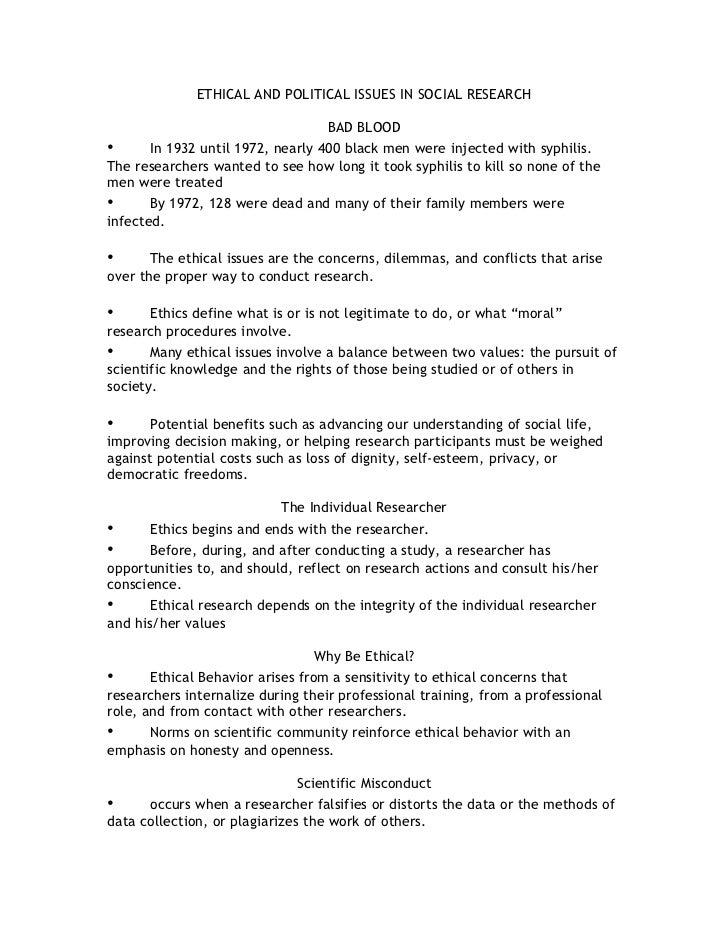 ETHICAL AND POLITICAL ISSUES IN SOCIAL RESEARCH

BAD BLOOD

• In 1932 until 1972, nearly 400 black men were injected with syphilis. The researchers wanted to see how long it took syphilis to kill so none of the men were treated

• By 1972, 128 were dead and many of their family members were infected.

• The ethical issues are the concerns, dilemmas, and conflicts that arise over the proper way to conduct research.

• Ethics define what is or is not legitimate to do, or what “moral” research procedures involve.

• Many ethical issues involve a balance between two values: the pursuit of scientific knowledge and the rights of those being studied or of others in society.

• Potential benefits such as advancing our understanding of social life, improving decision making, or helping research participants must be weighed against potential costs such as loss of dignity, self-esteem, privacy, or democratic freedoms.

The Individual Researcher

• Ethics begins and ends with the researcher.

• Before, during, and after conducting a study, a researcher has opportunities to, and should, reflect on research actions and consult his/her conscience.

• Ethical research depends on the integrity of the individual researcher and his/her values

Why Be Ethical?

• Ethical Behavior arises from a sensitivity to ethical concerns that researchers internalize during their professional training, from a professional role, and from contact with other researchers.

• Norms on scientific community reinforce ethical behavior with an emphasis on honesty and openness.

Scientific Misconduct

• occurs when a researcher falsifies or distorts the data or the methods of data collection, or plagiarizes the work of others.